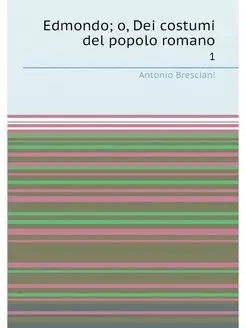 Edmondo; o, Dei costumi del popolo romano

1

Antonio Bresciani